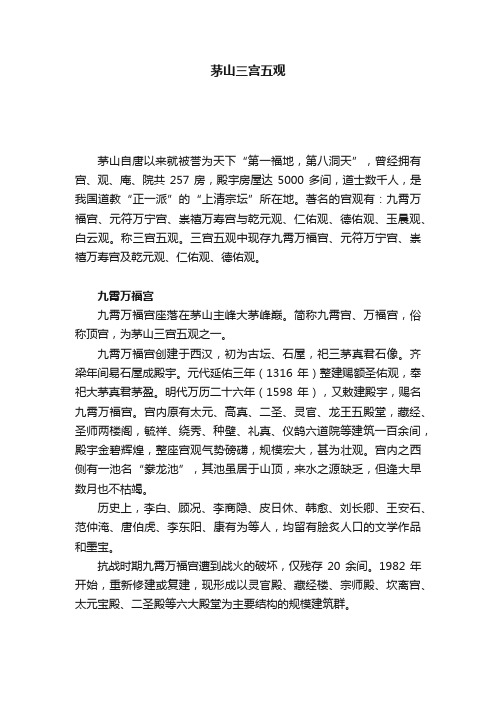 茅山三宫五观

茅山自唐以来就被誉为天下“第一福地，第八洞天”，曾经拥有宫、观、庵、院共 257 房，殿宇房屋达 5000 多间，道士数千人，是我国道教“正一派”的“上清宗坛”所在地。著名的宫观有：九霄万福宫、元符万宁宫、崇禧万寿宫与乾元观、仁佑观、德佑观、玉晨观、白云观。称三宫五观。三宫五观中现存九霄万福宫、元符万宁宫、崇禧万寿宫及乾元观、仁佑观、德佑观。

九霄万福宫

九霄万福宫座落在茅山主峰大茅峰巅。简称九霄宫、万福宫，俗称顶宫，为茅山三宫五观之一。

九霄万福宫创建于西汉，初为古坛、石屋，祀三茅真君石像。齐梁年间易石屋成殿宇。元代延佑三年（1316 年）整建赐额圣佑观，奉祀大茅真君茅盈。明代万历二十六年（1598 年），又敕建殿宇，赐名九霄万福宫。宫内原有太元、高真、二圣、灵官、龙王五殿堂，藏经、圣师两楼阁，毓祥、绕秀、种壁、礼真、仪鹄六道院等建筑一百余间，殿宇金碧辉煌，整座宫观气势磅礴，规模宏大，甚为壮观。宫内之西侧有一池名“豢龙池”，其池虽居于山顶，来水之源缺乏，但逢大旱数月也不枯竭。

历史上，李白、顾况、李商隐、皮日休、韩愈、刘长卿、王安石、范仲淹、唐伯虎、李东阳、康有为等人，均留有脍炙人口的文学作品和墨宝。

抗战时期九霄万福宫遭到战火的破坏，仅残存 20 余间。1982 年开始，重新修建或复建，现形成以灵官殿、藏经楼、宗师殿、坎离宫、太元宝殿、二圣殿等六大殿堂为主要结构的规模建筑群。